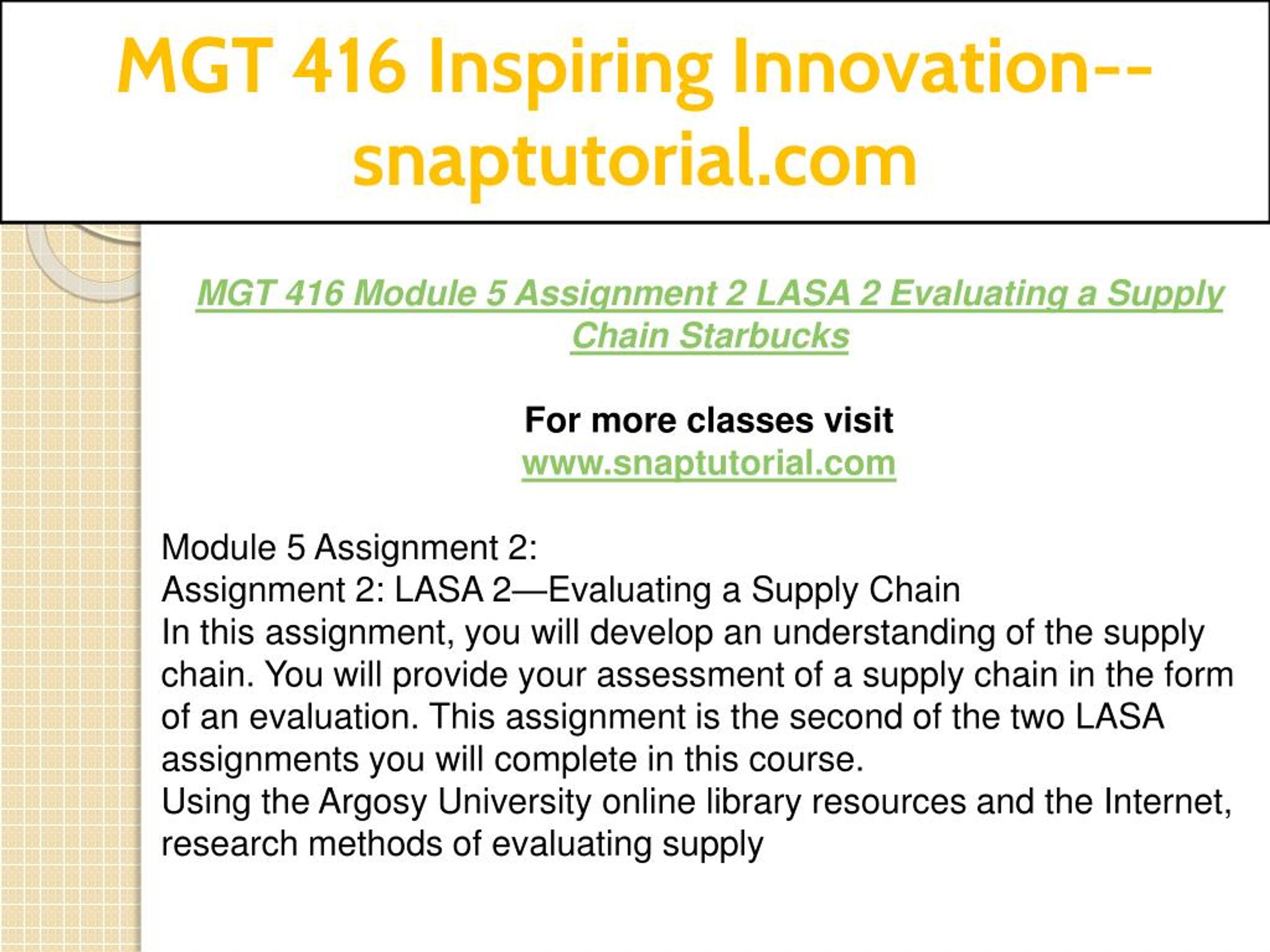 MGT 416 Inspiring Innovation--snaptutorial.com

MGT 416 Module 5 Assignment 2 LASA 2 Evaluating a Supply Chain Starbucks

For more classes visit
www.snaptutorial.com

Module 5 Assignment 2:
Assignment 2: LASA 2—Evaluating a Supply Chain
In this assignment, you will develop an understanding of the supply chain. You will provide your assessment of a supply chain in the form of an evaluation. This assignment is the second of the two LASA assignments you will complete in this course.
Using the Argosy University online library resources and the Internet, research methods of evaluating supply